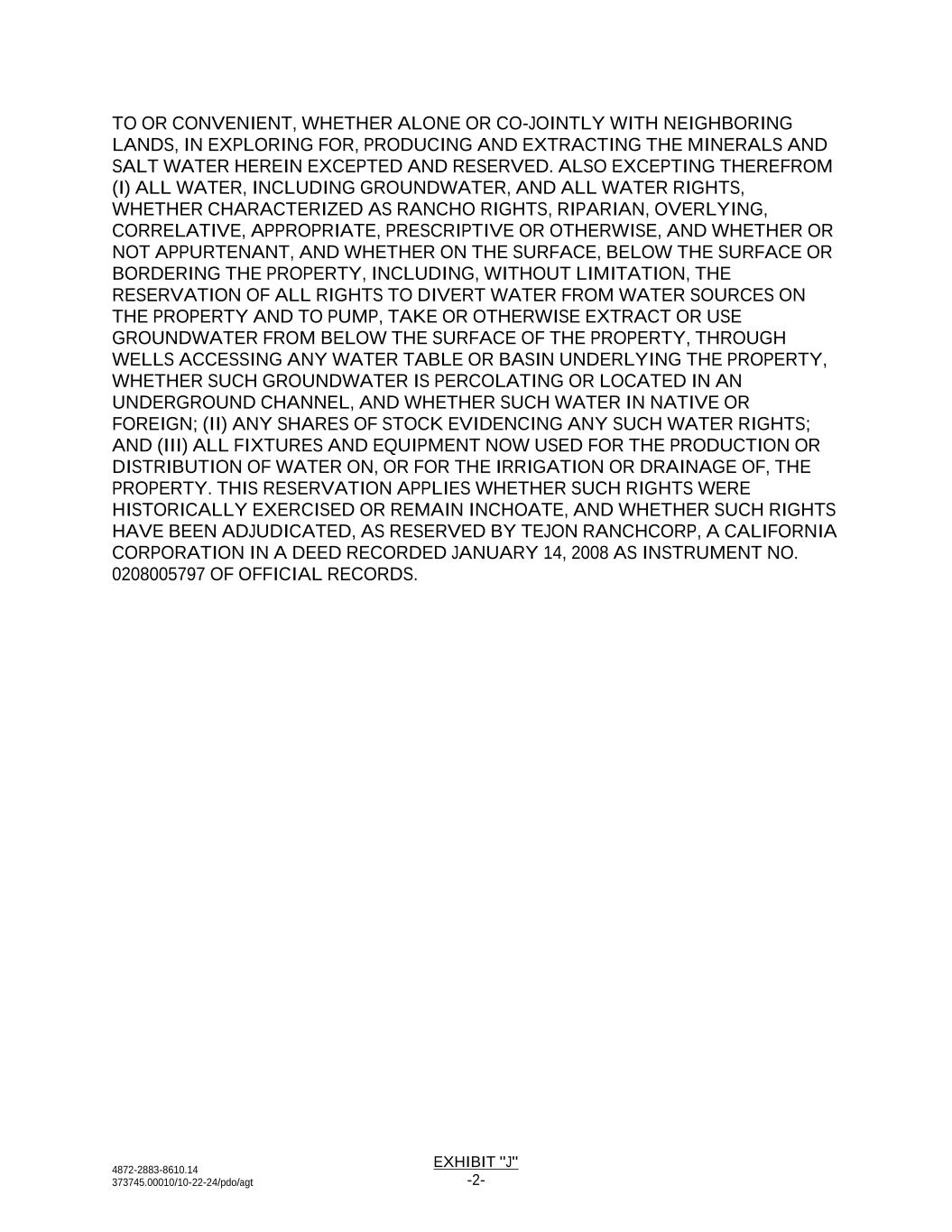 TO OR CONVENIENT, WHETHER ALONE OR CO-JOINTLY WITH NEIGHBORING LANDS, IN EXPLORING FOR, PRODUCING AND EXTRACTING THE MINERALS AND SALT WATER HEREIN EXCEPTED AND RESERVED. ALSO EXCEPTING THEREFROM (I) ALL WATER, INCLUDING GROUNDWATER, AND ALL WATER RIGHTS, WHETHER CHARACTERIZED AS RANCHO RIGHTS, RIPARIAN, OVERLYING, CORRELATIVE, APPROPRIATE, PRESCRIPTIVE OR OTHERWISE, AND WHETHER OR NOT APPURTENANT, AND WHETHER ON THE SURFACE, BELOW THE SURFACE OR BORDERING THE PROPERTY, INCLUDING, WITHOUT LIMITATION, THE RESERVATION OF ALL RIGHTS TO DIVERT WATER FROM WATER SOURCES ON THE PROPERTY AND TO PUMP, TAKE OR OTHERWISE EXTRACT OR USE GROUNDWATER FROM BELOW THE SURFACE OF THE PROPERTY, THROUGH WELLS ACCESSING ANY WATER TABLE OR BASIN UNDERLYING THE PROPERTY, WHETHER SUCH GROUNDWATER IS PERCOLATING OR LOCATED IN AN UNDERGROUND CHANNEL, AND WHETHER SUCH WATER IN NATIVE OR FOREIGN; (II) ANY SHARES OF STOCK EVIDENCING ANY SUCH WATER RIGHTS; AND (III) ALL FIXTURES AND EQUIPMENT NOW USED FOR THE PRODUCTION OR DISTRIBUTION OF WATER ON, OR FOR THE IRRIGATION OR DRAINAGE OF, THE PROPERTY. THIS RESERVATION APPLIES WHETHER SUCH RIGHTS WERE HISTORICALLY EXERCISED OR REMAIN INCHOATE, AND WHETHER SUCH RIGHTS HAVE BEEN ADJUDICATED, AS RESERVED BY TEJON RANCHCORP, A CALIFORNIA CORPORATION IN A DEED RECORDED JANUARY 14, 2008 AS INSTRUMENT NO. 0208005797 OF OFFICIAL RECORDS.

4872-2883-8610.14
373745.00010/10-22-24/pdo/agt

EXHIBIT "J"
-2-